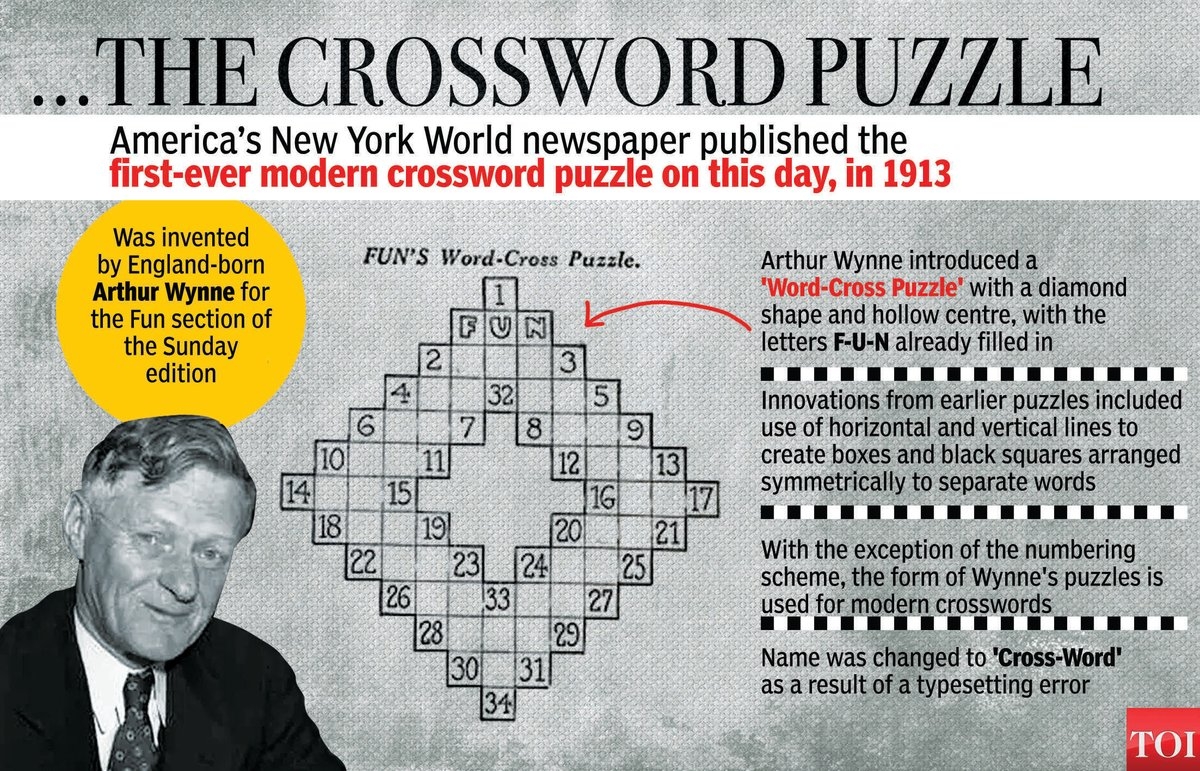 ...THE CROSSWORD PUZZLE

America's New York World newspaper published the first-ever modern crossword puzzle on this day, in 1913

Was invented by England-born Arthur Wynne for the Fun section of the Sunday edition

FUN'S Word-Cross Puzzle.

1
F U N
2 3
4 32 5
6 7 8 9
10 11 12 13
14 15 16 17
18 19 20 21
22 23 24 25
26 33 27
28 29
30 31
34

Arthur Wynne introduced a 'Word-Cross Puzzle' with a diamond shape and hollow centre, with the letters F-U-N already filled in

Innovations from earlier puzzles included use of horizontal and vertical lines to create boxes and black squares arranged symmetrically to separate words

With the exception of the numbering scheme, the form of Wynne's puzzles is used for modern crosswords

Name was changed to 'Cross-Word' as a result of a typesetting error

TOI